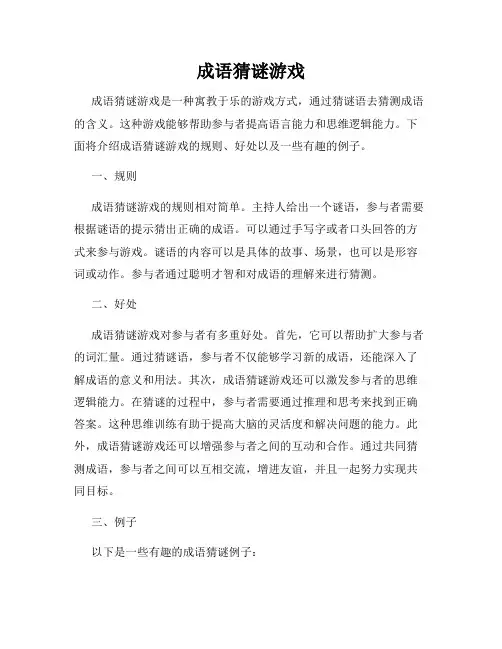 成语猜谜游戏

成语猜谜游戏是一种寓教于乐的游戏方式，通过猜谜语去猜测成语的含义。这种游戏能够帮助参与者提高语言能力和思维逻辑能力。下面将介绍成语猜谜游戏的规则、好处以及一些有趣的例子。

一、规则

成语猜谜游戏的规则相对简单。主持人给出一个谜语，参与者需要根据谜语的提示猜出正确的成语。可以通过手写字或者口头回答的方式来参与游戏。谜语的内容可以是具体的故事、场景，也可以是形容词或动作。参与者通过聪明才智和对成语的理解来进行猜测。

二、好处

成语猜谜游戏对参与者有多重好处。首先，它可以帮助扩大参与者的词汇量。通过猜谜语，参与者不仅能够学习新的成语，还能深入了解成语的意义和用法。其次，成语猜谜游戏还可以激发参与者的思维逻辑能力。在猜谜的过程中，参与者需要通过推理和思考来找到正确答案。这种思维训练有助于提高大脑的灵活度和解决问题的能力。此外，成语猜谜游戏还可以增强参与者之间的互动和合作。通过共同猜测成语，参与者之间可以互相交流，增进友谊，并且一起努力实现共同目标。

三、例子

以下是一些有趣的成语猜谜例子：